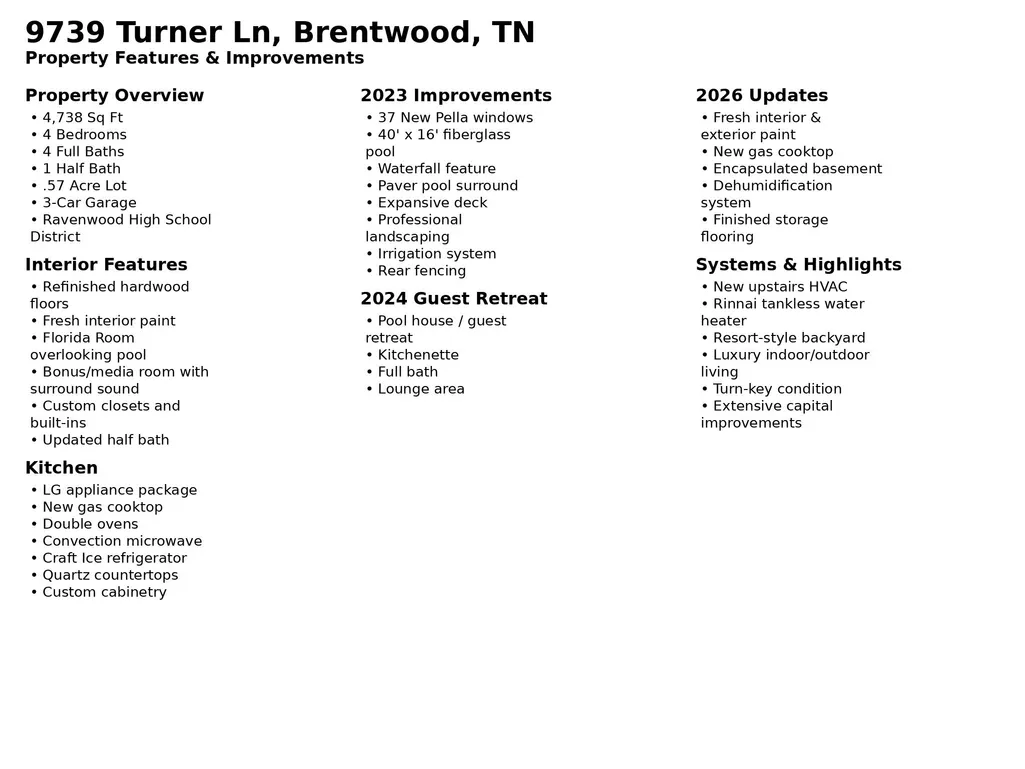 9739 Turner Ln, Brentwood, TN
Property Features & Improvements

Property Overview
• 4,738 Sq Ft
• 4 Bedrooms
• 4 Full Baths
• 1 Half Bath
• .57 Acre Lot
• 3-Car Garage
• Ravenwood High School District

Interior Features
• Refinished hardwood floors
• Fresh interior paint
• Florida Room overlooking pool
• Bonus/media room with surround sound
• Custom closets and built-ins
• Updated half bath

Kitchen
• LG appliance package
• New gas cooktop
• Double ovens
• Convection microwave
• Craft Ice refrigerator
• Quartz countertops
• Custom cabinetry

2023 Improvements
• 37 New Pella windows
• 40' x 16' fiberglass pool
• Waterfall feature
• Paver pool surround
• Expansive deck
• Professional landscaping
• Irrigation system
• Rear fencing

2024 Guest Retreat
• Pool house / guest retreat
• Kitchenette
• Full bath
• Lounge area

2026 Updates
• Fresh interior & exterior paint
• New gas cooktop
• Encapsulated basement
• Dehumidification system
• Finished storage flooring

Systems & Highlights
• New upstairs HVAC
• Rinnai tankless water heater
• Resort-style backyard
• Luxury indoor/outdoor living
• Turn-key condition
• Extensive capital improvements